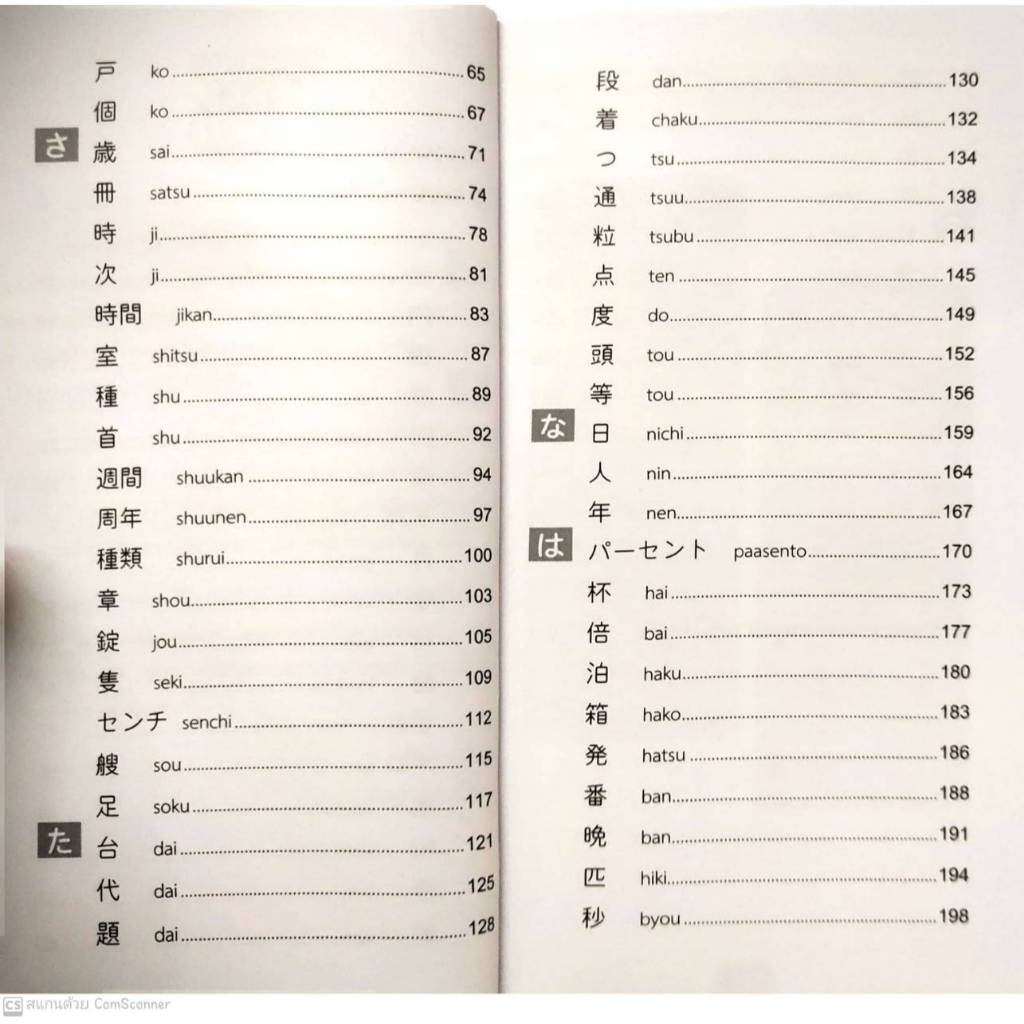 戸 ko 65
個 ko 67
さ
歳 sai 71
冊 satsu 74
時 ji 78
次 ji 81
時間 jikan 83
室 shitsu 87
種 shu 89
首 shu 92
週間 shuukan 94
周年 shuunen 97
種類 shurui 100
章 shou 103
錠 jou 105
隻 seki 109
センチ senchi 112
艘 sou 115
足 soku 117
た
台 dai 121
代 dai 125
題 dai 128

段 dan 130
着 chaku 132
つ tsu 134
通 tsuu 138
粒 tsubu 141
点 ten 145
度 do 149
頭 tou 152
等 tou 156
な
日 nichi 159
人 nin 164
年 nen 167
は
パーセント paasento 170
杯 hai 173
倍 bai 177
泊 haku 180
箱 hako 183
発 hatsu 186
番 ban 188
晩 ban 191
匹 hiki 194
秒 byou 198

CS สแกนด้วย CamScanner